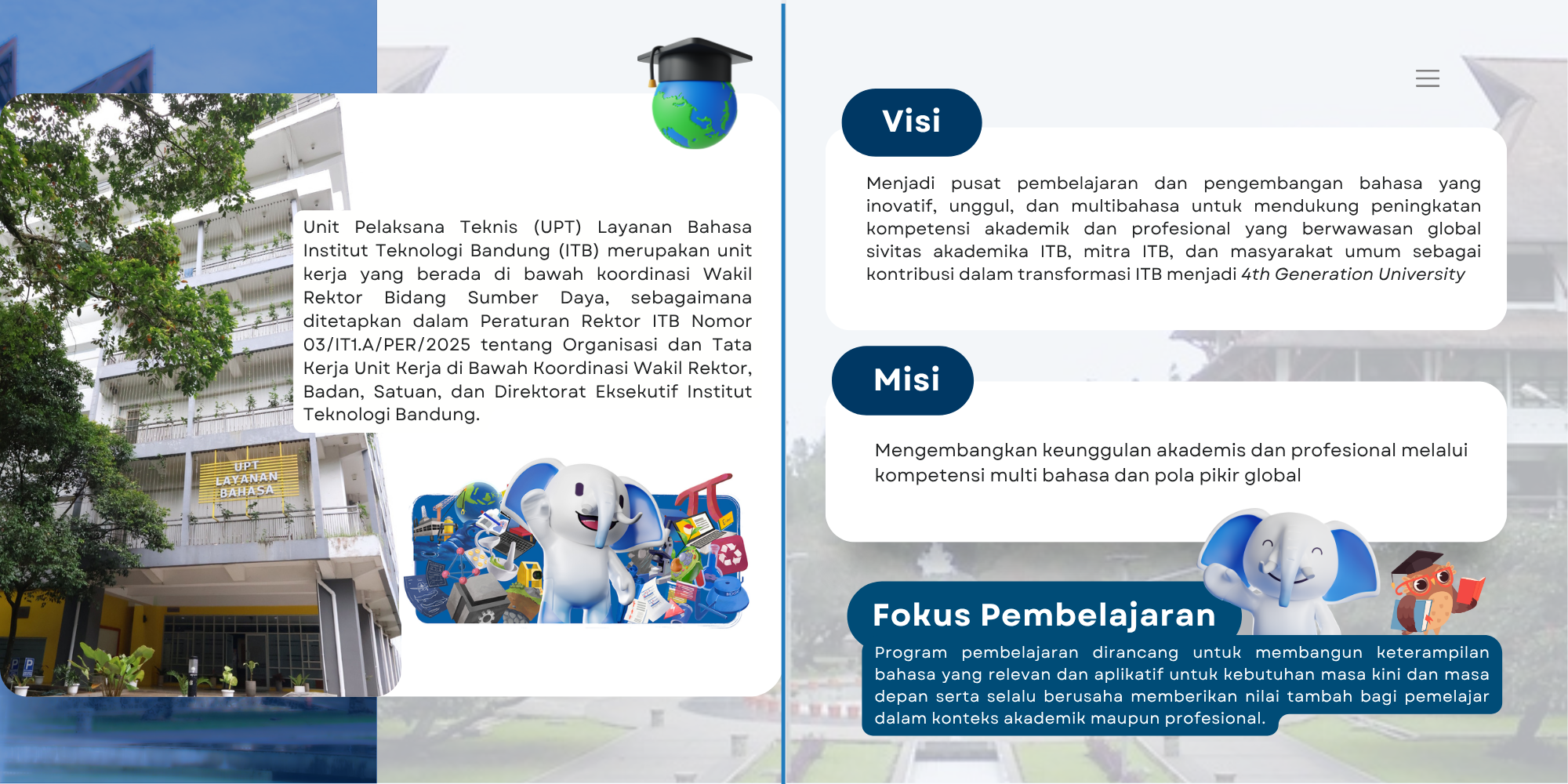 UPT LAYANAN BAHASA

Unit Pelaksana Teknis (UPT) Layanan Bahasa Institut Teknologi Bandung (ITB) merupakan unit kerja yang berada di bawah koordinasi Wakil Rektor Bidang Sumber Daya, sebagaimana ditetapkan dalam Peraturan Rektor ITB Nomor 03/IT1.A/PER/2025 tentang Organisasi dan Tata Kerja Unit Kerja di Bawah Koordinasi Wakil Rektor, Badan, Satuan, dan Direktorat Eksekutif Institut Teknologi Bandung.

Visi

Menjadi pusat pembelajaran dan pengembangan bahasa yang inovatif, unggul, dan multibahasa untuk mendukung peningkatan kompetensi akademik dan profesional yang berwawasan global sivitas akademika ITB, mitra ITB, dan masyarakat umum sebagai kontribusi dalam transformasi ITB menjadi 4th Generation University

Misi

Mengembangkan keunggulan akademis dan profesional melalui kompetensi multi bahasa dan pola pikir global

Fokus Pembelajaran

Program pembelajaran dirancang untuk membangun keterampilan bahasa yang relevan dan aplikatif untuk kebutuhan masa kini dan masa depan serta selalu berusaha memberikan nilai tambah bagi pemelajar dalam konteks akademik maupun profesional.